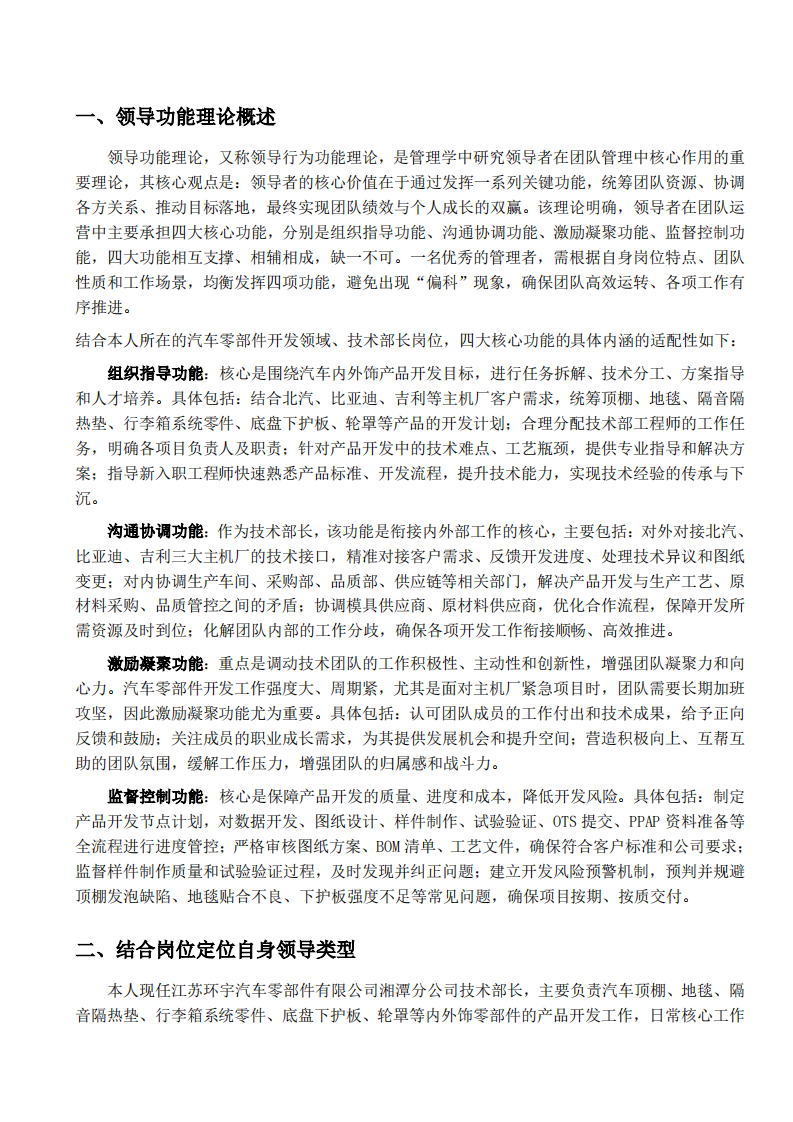 一、领导功能理论概述

领导功能理论，又称领导行为功能理论，是管理学中研究领导者在团队管理中核心作用的重要理论，其核心观点是：领导者的核心价值在于通过发挥一系列关键功能，统筹团队资源、协调各方关系、推动目标落地，最终实现团队绩效与个人成长的双赢。该理论明确，领导者在团队运营中主要承担四大核心功能，分别是组织指导功能、沟通协调功能、激励凝聚功能、监督控制功能，四大功能相互支撑、相辅相成，缺一不可。一名优秀的管理者，需根据自身岗位特点、团队性质和工作场景，均衡发挥四项功能，避免出现“偏科”现象，确保团队高效运转、各项工作有序推进。

结合本人所在的汽车零部件开发领域、技术部长岗位，四大核心功能的具体内涵的适配性如下：

组织指导功能：核心是围绕汽车内外饰产品开发目标，进行任务拆解、技术分工、方案指导和人才培养。具体包括：结合北汽、比亚迪、吉利等主机厂客户需求，统筹顶棚、地毯、隔音隔热垫、行李箱系统零件、底盘下护板、轮罩等产品的开发计划；合理分配技术部工程师的工作任务，明确各项目负责人及职责；针对产品开发中的技术难点、工艺瓶颈，提供专业指导和解决方案；指导新入职工程师快速熟悉产品标准、开发流程，提升技术能力，实现技术经验的传承与下沉。

沟通协调功能：作为技术部长，该功能是衔接内外部工作的核心，主要包括：对外对接北汽、比亚迪、吉利三大主机厂的技术接口，精准对接客户需求、反馈开发进度、处理技术异议和图纸变更；对内协调生产车间、采购部、品质部、供应链等相关部门，解决产品开发与生产工艺、原材料采购、品质管控之间的矛盾；协调模具供应商、原材料供应商，优化合作流程，保障开发所需资源及时到位；化解团队内部的工作分歧，确保各项开发工作衔接顺畅、高效推进。

激励凝聚功能：重点是调动技术团队的工作积极性、主动性和创新性，增强团队凝聚力和向心力。汽车零部件开发工作强度大、周期紧，尤其是面对主机厂紧急项目时，团队需要长期加班攻坚，因此激励凝聚功能尤为重要。具体包括：认可团队成员的工作付出和技术成果，给予正向反馈和鼓励；关注成员的职业成长需求，为其提供发展机会和提升空间；营造积极向上、互帮互助的团队氛围，缓解工作压力，增强团队的归属感和战斗力。

监督控制功能：核心是保障产品开发的质量、进度和成本，降低开发风险。具体包括：制定产品开发节点计划，对数据开发、图纸设计、样件制作、试验验证、OTS提交、PPAP资料准备等全流程进行进度管控；严格审核图纸方案、BOM清单、工艺文件，确保符合客户标准和公司要求；监督样件制作质量和试验验证过程，及时发现并纠正问题；建立开发风险预警机制，预判并规避顶棚发泡缺陷、地毯贴合不良、下护板强度不足等常见问题，确保项目按期、按质交付。

二、结合岗位定位自身领导类型

本人现任江苏环宇汽车零部件有限公司湘潭分公司技术部长，主要负责汽车顶棚、地毯、隔音隔热垫、行李箱系统零件、底盘下护板、轮罩等内外饰零部件的产品开发工作，日常核心工作